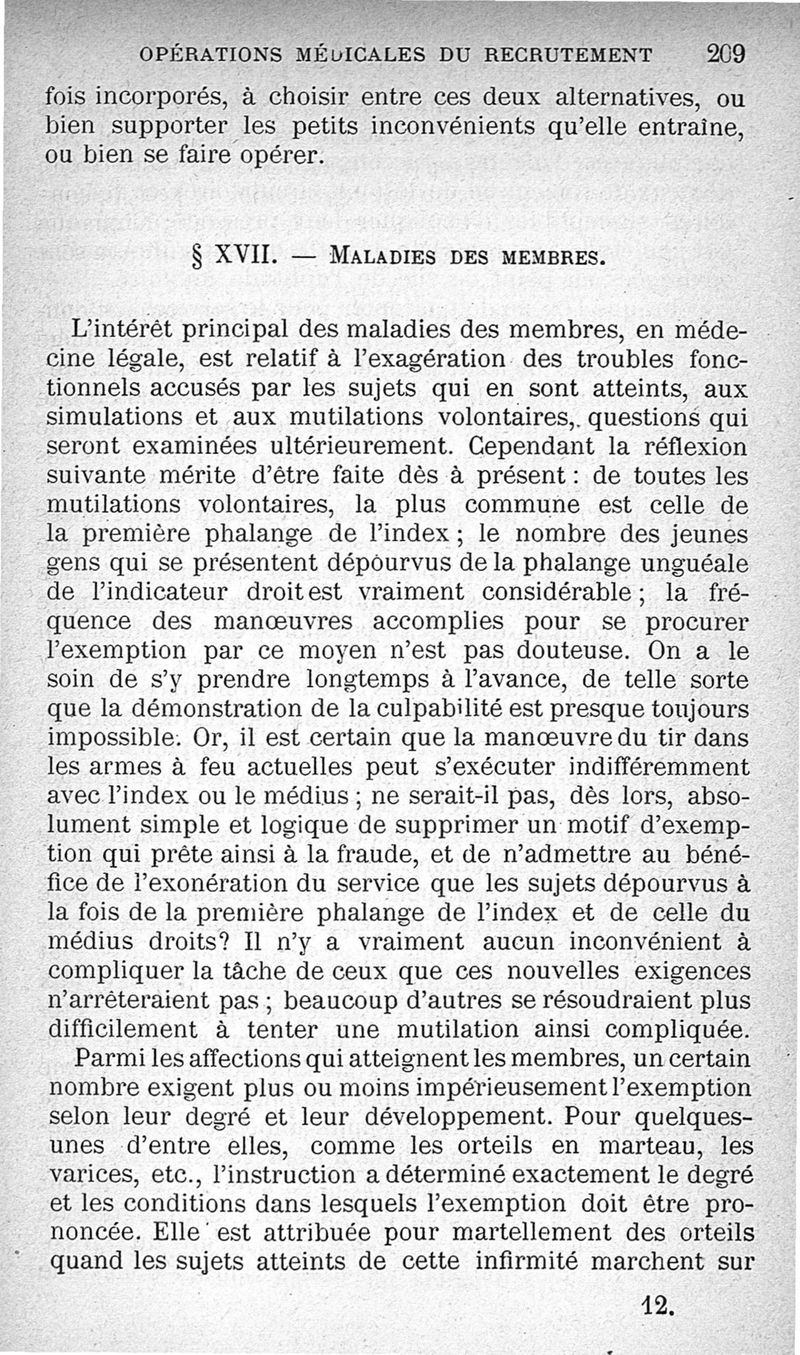 OPÉRATIONS MÉDICALES DU RECRUTEMENT 209

fois incorporés, à choisir entre ces deux alternatives, ou bien supporter les petits inconvénients qu'elle entraîne, ou bien se faire opérer.

§ XVII. — MALADIES DES MEMBRES.

L'intérêt principal des maladies des membres, en médecine légale, est relatif à l'exagération des troubles fonctionnels accusés par les sujets qui en sont atteints, aux simulations et aux mutilations volontaires, questions qui seront examinées ultérieurement. Cependant la réflexion suivante mérite d'être faite dès à présent : de toutes les mutilations volontaires, la plus commune est celle de la première phalange de l'index ; le nombre des jeunes gens qui se présentent dépourvus de la phalange unguéale de l'indicateur droit est vraiment considérable ; la fréquence des manœuvres accomplies pour se procurer l'exemption par ce moyen n'est pas douteuse. On a le soin de s'y prendre longtemps à l'avance, de telle sorte que la démonstration de la culpabilité est presque toujours impossible. Or, il est certain que la manœuvre du tir dans les armes à feu actuelles peut s'exécuter indifféremment avec l'index ou le médius ; ne serait-il pas, dès lors, absolument simple et logique de supprimer un motif d'exemption qui prête ainsi à la fraude, et de n'admettre au bénéfice de l'exonération du service que les sujets dépourvus à la fois de la première phalange de l'index et de celle du médius droits? Il n'y a vraiment aucun inconvénient à compliquer la tâche de ceux que ces nouvelles exigences n'arrêteraient pas ; beaucoup d'autres se résoudraient plus difficilement à tenter une mutilation ainsi compliquée.

Parmi les affections qui atteignent les membres, un certain nombre exigent plus ou moins impérieusement l'exemption selon leur degré et leur développement. Pour quelques-unes d'entre elles, comme les orteils en marteau, les varices, etc., l'instruction a déterminé exactement le degré et les conditions dans lesquels l'exemption doit être prononcée. Elle est attribuée pour martellement des orteils quand les sujets atteints de cette infirmité marchent sur

12.